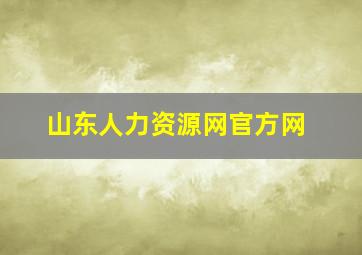 山东人力资源网官方网